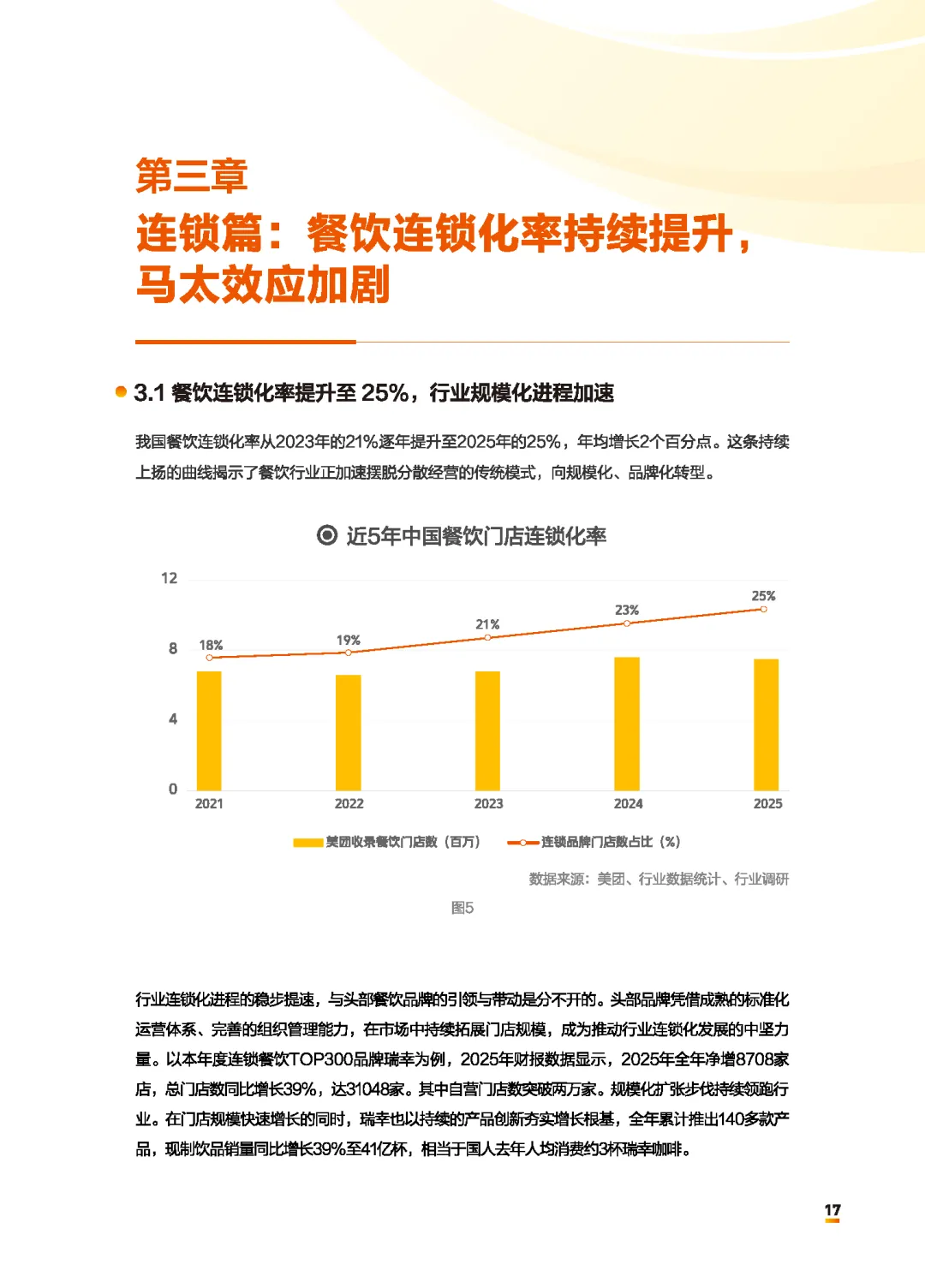 第三章

连锁篇：餐饮连锁化率持续提升，马太效应加剧

3.1 餐饮连锁化率提升至 25%，行业规模化进程加速

我国餐饮连锁化率从2023年的21%逐年提升至2025年的25%，年均增长2个百分点。这条持续上扬的曲线揭示了餐饮行业正加速摆脱分散经营的传统模式，向规模化、品牌化转型。

近5年中国餐饮门店连锁化率

12
8
4
0

18%
19%
21%
23%
25%

2021
2022
2023
2024
2025

美团收录餐饮门店数（百万）
连锁品牌门店数占比（%）

数据来源：美团、行业数据统计、行业调研

图5

行业连锁化进程的稳步提速，与头部餐饮品牌的引领与带动是分不开的。头部品牌凭借成熟的标准化运营体系、完善的组织管理能力，在市场中持续拓展门店规模，成为推动行业连锁化发展的中坚力量。以本年度连锁餐饮TOP300品牌瑞幸为例，2025年财报数据显示，2025年全年净增8708家店，总门店数同比增长39%，达31048家。其中自营门店数突破两万家。规模化扩张步伐持续领跑行业。在门店规模快速增长的同时，瑞幸也以持续的产品创新夯实增长根基，全年累计推出140多款产品，现制饮品销量同比增长39%至41亿杯，相当于国人去年人均消费约3杯瑞幸咖啡。

17